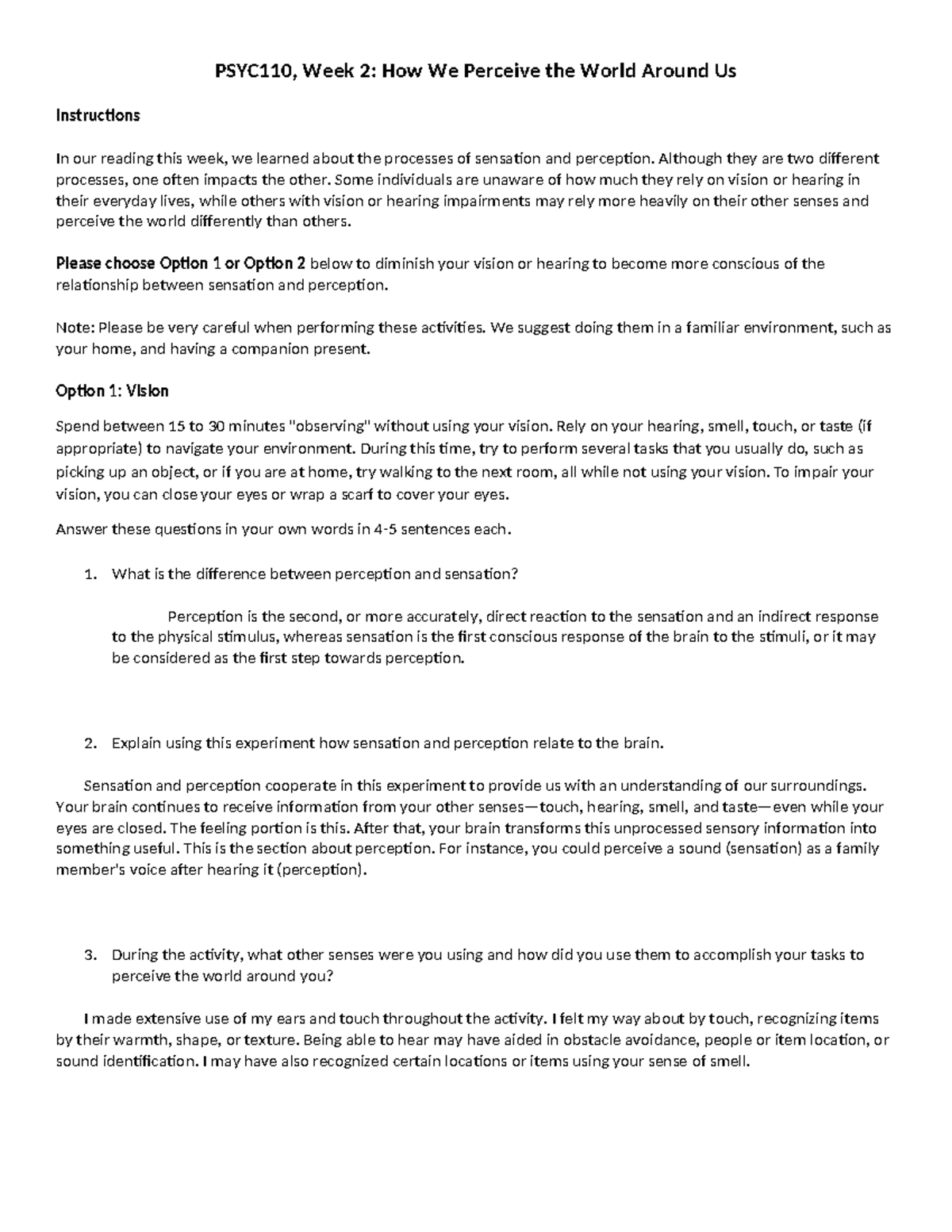 PSYC110, Week 2: How We Perceive the World Around Us

Instructions

In our reading this week, we learned about the processes of sensation and perception. Although they are two different processes, one often impacts the other. Some individuals are unaware of how much they rely on vision or hearing in their everyday lives, while others with vision or hearing impairments may rely more heavily on their other senses and perceive the world differently than others.

Please choose Option 1 or Option 2 below to diminish your vision or hearing to become more conscious of the relationship between sensation and perception.

Note: Please be very careful when performing these activities. We suggest doing them in a familiar environment, such as your home, and having a companion present.

Option 1: Vision

Spend between 15 to 30 minutes "observing" without using your vision. Rely on your hearing, smell, touch, or taste (if appropriate) to navigate your environment. During this time, try to perform several tasks that you usually do, such as picking up an object, or if you are at home, try walking to the next room, all while not using your vision. To impair your vision, you can close your eyes or wrap a scarf to cover your eyes.

Answer these questions in your own words in 4-5 sentences each.

1. What is the difference between perception and sensation?

Perception is the second, or more accurately, direct reaction to the sensation and an indirect response to the physical stimulus, whereas sensation is the first conscious response of the brain to the stimuli, or it may be considered as the first step towards perception.

2. Explain using this experiment how sensation and perception relate to the brain.

Sensation and perception cooperate in this experiment to provide us with an understanding of our surroundings. Your brain continues to receive information from your other senses—touch, hearing, smell, and taste—even while your eyes are closed. The feeling portion is this. After that, your brain transforms this unprocessed sensory information into something useful. This is the section about perception. For instance, you could perceive a sound (sensation) as a family member's voice after hearing it (perception).

3. During the activity, what other senses were you using and how did you use them to accomplish your tasks to perceive the world around you?

I made extensive use of my ears and touch throughout the activity. I felt my way about by touch, recognizing items by their warmth, shape, or texture. Being able to hear may have aided in obstacle avoidance, people or item location, or sound identification. I may have also recognized certain locations or items using your sense of smell.